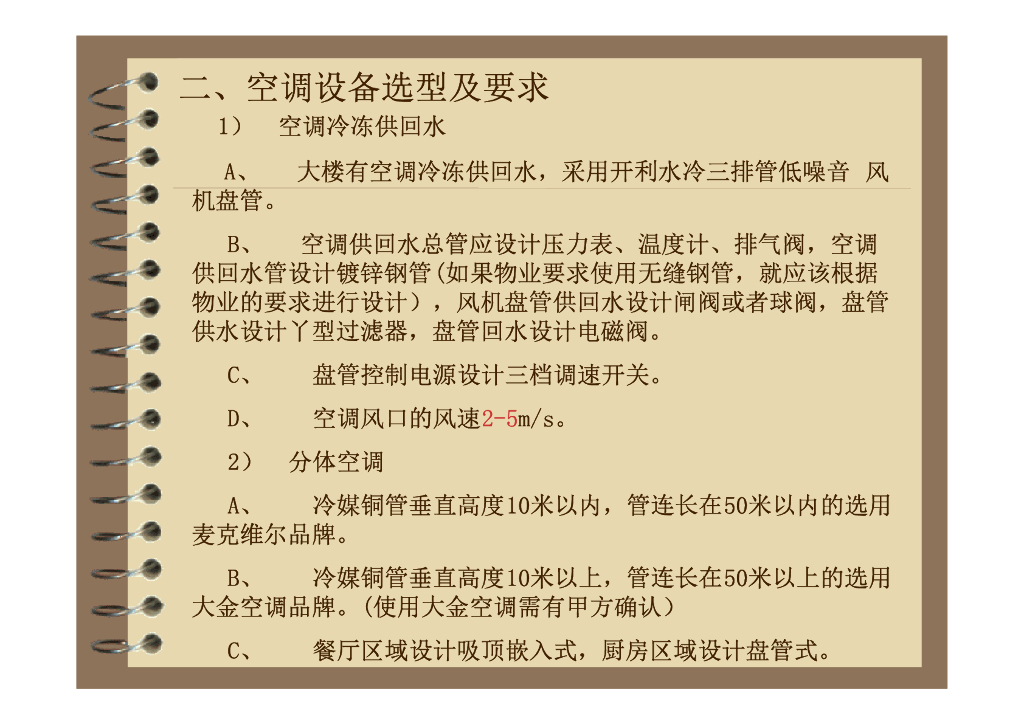 二、空调设备选型及要求

1） 空调冷冻供回水

A、 大楼有空调冷冻供回水，采用开利水冷三排管低噪音 风机盘管。

B、 空调供回水总管应设计压力表、温度计、排气阀，空调供回水管设计镀锌钢管(如果物业要求使用无缝钢管，就应该根据物业的要求进行设计），风机盘管供回水设计闸阀或者球阀，盘管供水设计丫型过滤器，盘管回水设计电磁阀。

C、 盘管控制电源设计三档调速开关。

D、 空调风口的风速2-5m/s。

2） 分体空调

A、 冷媒铜管垂直高度10米以内，管连长在50米以内的选用麦克维尔品牌。

B、 冷媒铜管垂直高度10米以上，管连长在50米以上的选用大金空调品牌。(使用大金空调需有甲方确认）

C、 餐厅区域设计吸顶嵌入式，厨房区域设计盘管式。